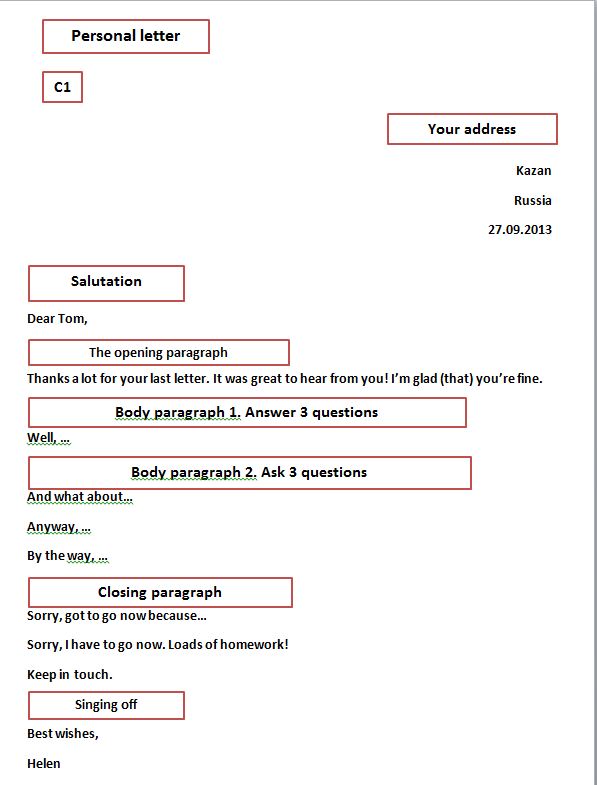 Personal letter

C1

Your address

Kazan

Russia

27.09.2013

Salutation

Dear Tom,

The opening paragraph

Thanks a lot for your last letter. It was great to hear from you! I'm glad (that) you're fine.

Body paragraph 1. Answer 3 questions

Well, …

Body paragraph 2. Ask 3 questions

And what about…

Anyway, …

By the way, …

Closing paragraph

Sorry, got to go now because…

Sorry, I have to go now. Loads of homework!

Keep in touch.

Singing off

Best wishes,

Helen